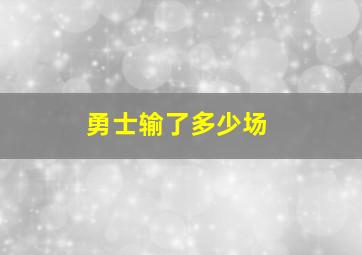 勇士输了多少场